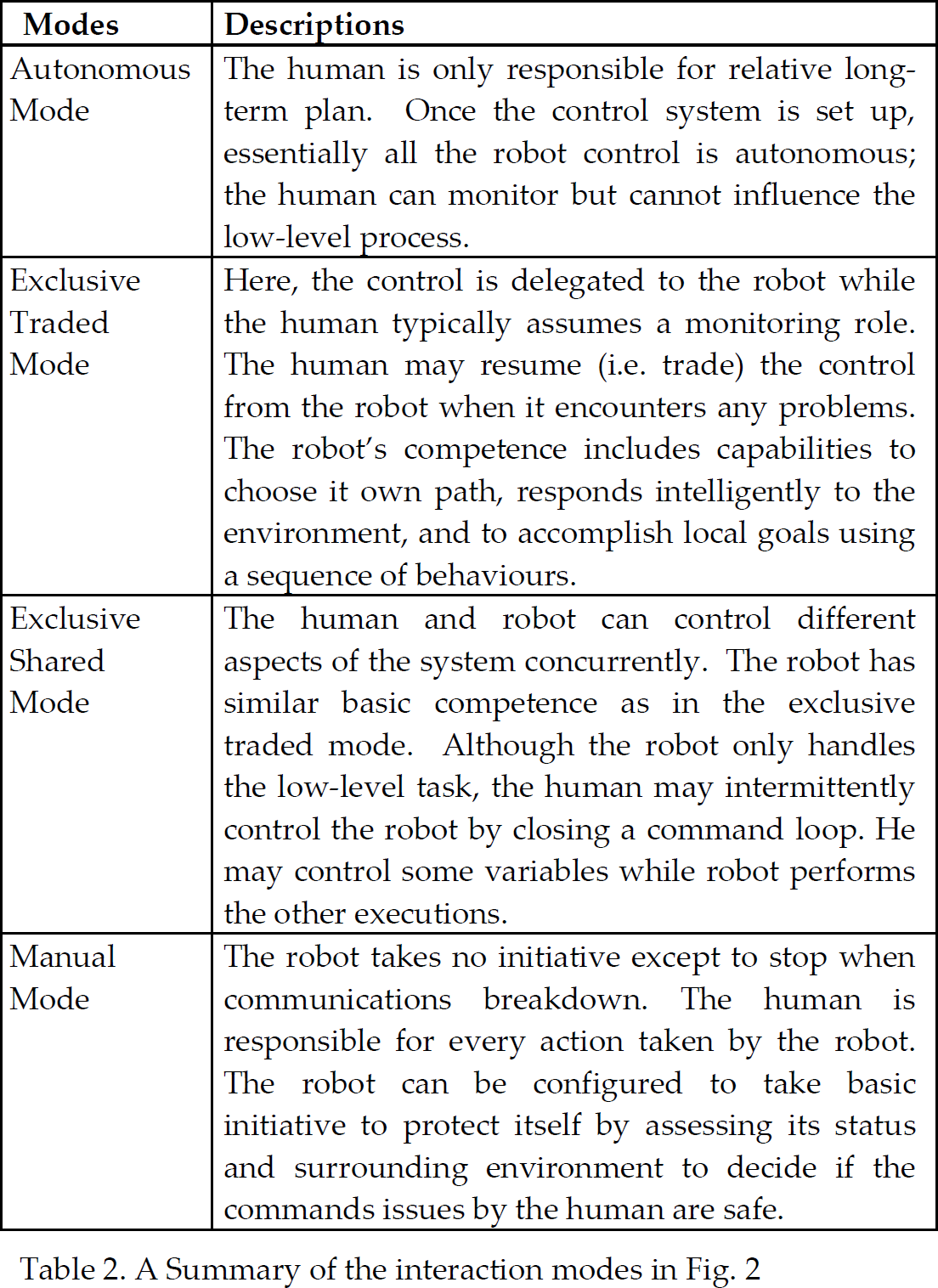 | Modes | Descriptions |
|---|---|
| Autonomous Mode | The human is only responsible for relative long-term plan. Once the control system is set up, essentially all the robot control is autonomous; the human can monitor but cannot influence the low-level process. |
| Exclusive Traded Mode | Here, the control is delegated to the robot while the human typically assumes a monitoring role. The human may resume (i.e. trade) the control from the robot when it encounters any problems. The robot's competence includes capabilities to choose it own path, responds intelligently to the environment, and to accomplish local goals using a sequence of behaviours. |
| Exclusive Shared Mode | The human and robot can control different aspects of the system concurrently. The robot has similar basic competence as in the exclusive traded mode. Although the robot only handles the low-level task, the human may intermittently control the robot by closing a command loop. He may control some variables while robot performs the other executions. |
| Manual Mode | The robot takes no initiative except to stop when communications breakdown. The human is responsible for every action taken by the robot. The robot can be configured to take basic initiative to protect itself by assessing its status and surrounding environment to decide if the commands issues by the human are safe. |

Table 2. A Summary of the interaction modes in Fig. 2